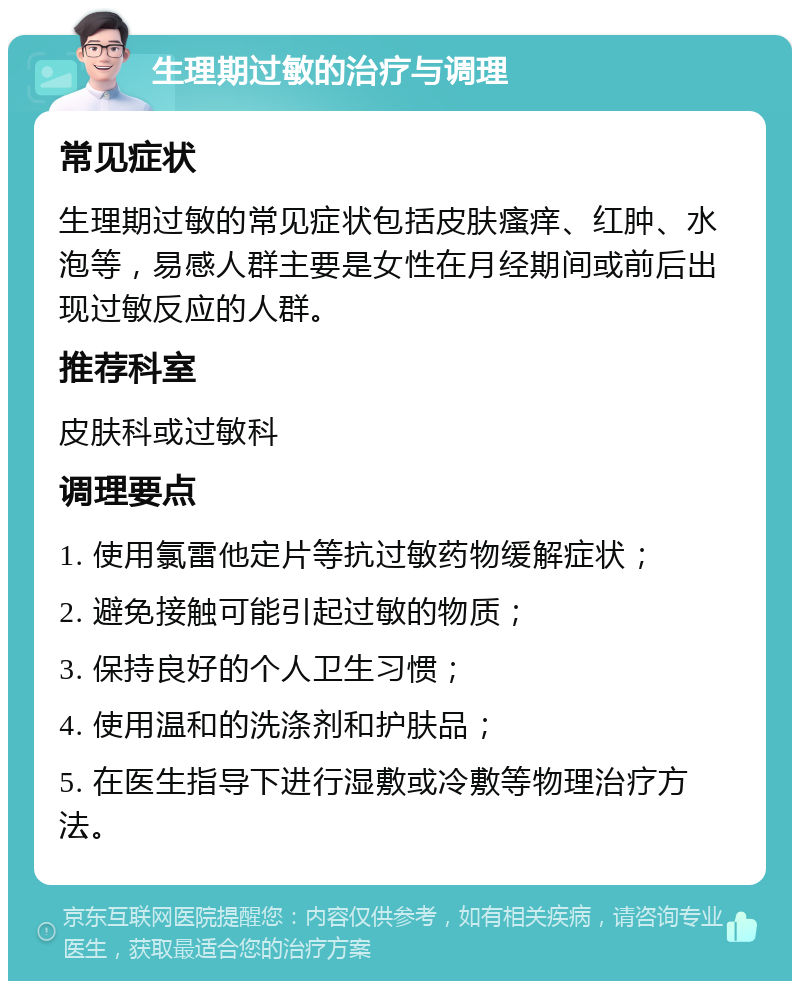 生理期过敏的治疗与调理

常见症状

生理期过敏的常见症状包括皮肤瘙痒、红肿、水泡等，易感人群主要是女性在月经期间或前后出现过敏反应的人群。

推荐科室

皮肤科或过敏科

调理要点

1. 使用氯雷他定片等抗过敏药物缓解症状；

2. 避免接触可能引起过敏的物质；

3. 保持良好的个人卫生习惯；

4. 使用温和的洗涤剂和护肤品；

5. 在医生指导下进行湿敷或冷敷等物理治疗方法。

京东互联网医院提醒您：内容仅供参考，如有相关疾病，请咨询专业医生，获取最适合您的治疗方案